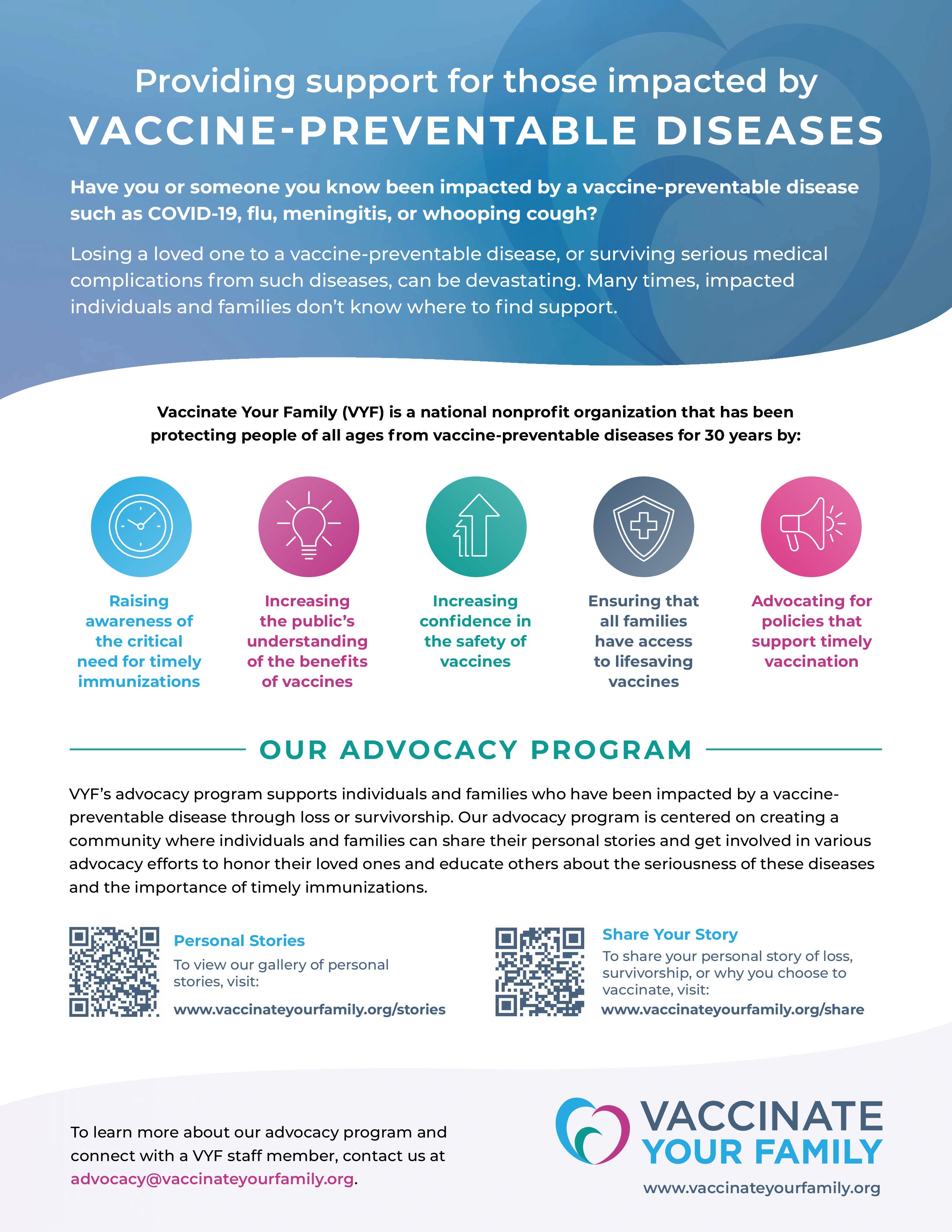 Providing support for those impacted by
VACCINE-PREVENTABLE DISEASES

Have you or someone you know been impacted by a vaccine-preventable disease such as COVID-19, flu, meningitis, or whooping cough?

Losing a loved one to a vaccine-preventable disease, or surviving serious medical complications from such diseases, can be devastating. Many times, impacted individuals and families don't know where to find support.

Vaccinate Your Family (VYF) is a national nonprofit organization that has been protecting people of all ages from vaccine-preventable diseases for 30 years by:

Raising awareness of the critical need for timely immunizations

Increasing the public's understanding of the benefits of vaccines

Increasing confidence in the safety of vaccines

Ensuring that all families have access to lifesaving vaccines

Advocating for policies that support timely vaccination

OUR ADVOCACY PROGRAM

VYF's advocacy program supports individuals and families who have been impacted by a vaccine-preventable disease through loss or survivorship. Our advocacy program is centered on creating a community where individuals and families can share their personal stories and get involved in various advocacy efforts to honor their loved ones and educate others about the seriousness of these diseases and the importance of timely immunizations.

Personal Stories
To view our gallery of personal stories, visit:
www.vaccinateyourfamily.org/stories

Share Your Story
To share your personal story of loss, survivorship, or why you choose to vaccinate, visit:
www.vaccinateyourfamily.org/share

To learn more about our advocacy program and connect with a VYF staff member, contact us at advocacy@vaccinateyourfamily.org.

VACCINATE YOUR FAMILY
www.vaccinateyourfamily.org